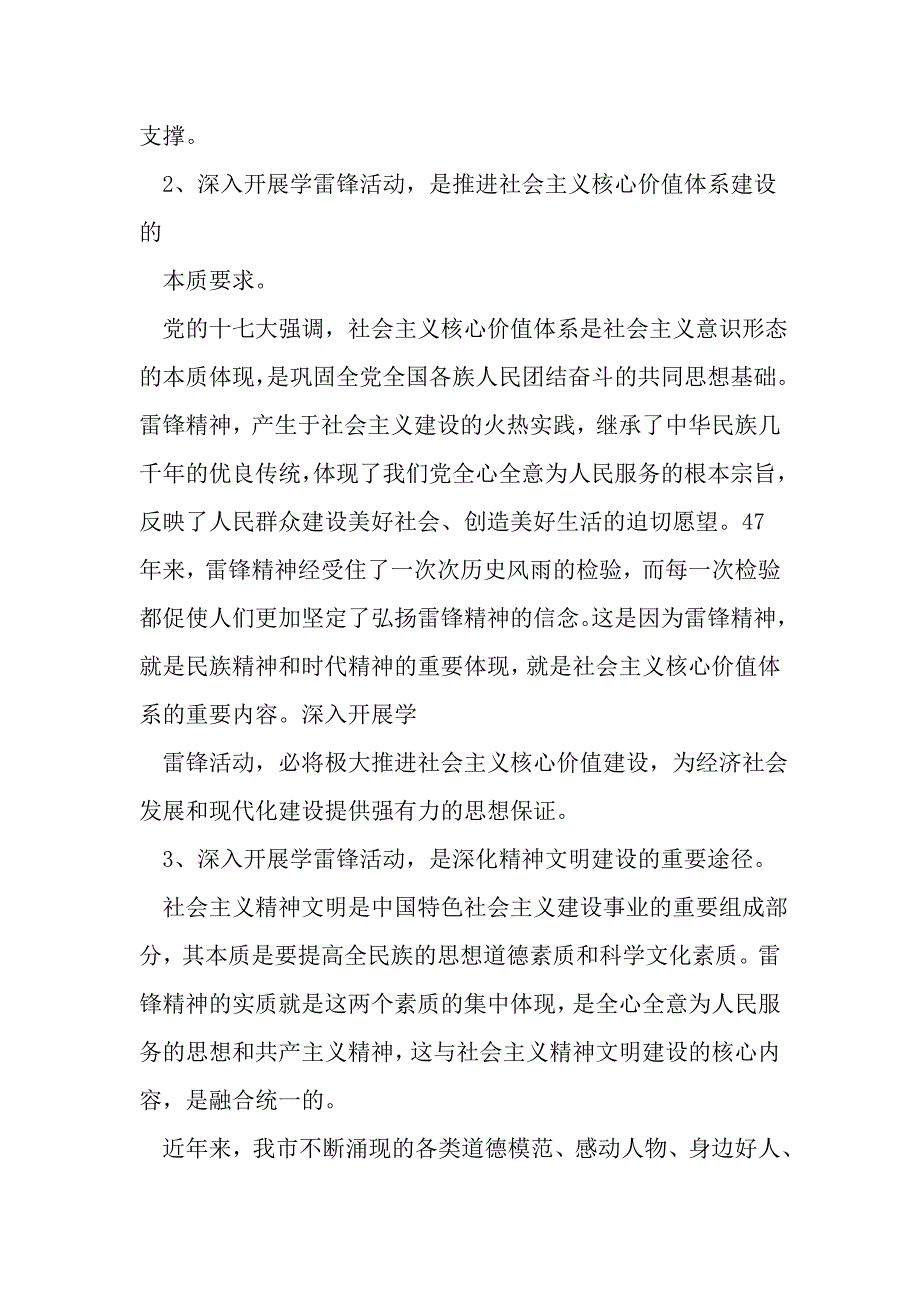 支撑。

2、深入开展学雷锋活动，是推进社会主义核心价值体系建设的

本质要求。

党的十七大强调，社会主义核心价值体系是社会主义意识形态的本质体现，是巩固全党全国各族人民团结奋斗的共同思想基础。雷锋精神，产生于社会主义建设的火热实践，继承了中华民族几千年的优良传统，体现了我们党全心全意为人民服务的根本宗旨，反映了人民群众建设美好社会、创造美好生活的迫切愿望。47年来，雷锋精神经受住了一次次历史风雨的检验，而每一次检验都促使人们更加坚定了弘扬雷锋精神的信念。这是因为雷锋精神，就是民族精神和时代精神的重要体现，就是社会主义核心价值体系的重要内容。深入开展学

雷锋活动，必将极大推进社会主义核心价值建设，为经济社会发展和现代化建设提供强有力的思想保证。

3、深入开展学雷锋活动，是深化精神文明建设的重要途径。

社会主义精神文明是中国特色社会主义建设事业的重要组成部分，其本质是要提高全民族的思想道德素质和科学文化素质。雷锋精神的实质就是这两个素质的集中体现，是全心全意为人民服务的思想和共产主义精神，这与社会主义精神文明建设的核心内容，是融合统一的。

近年来，我市不断涌现的各类道德模范、感动人物、身边好人、